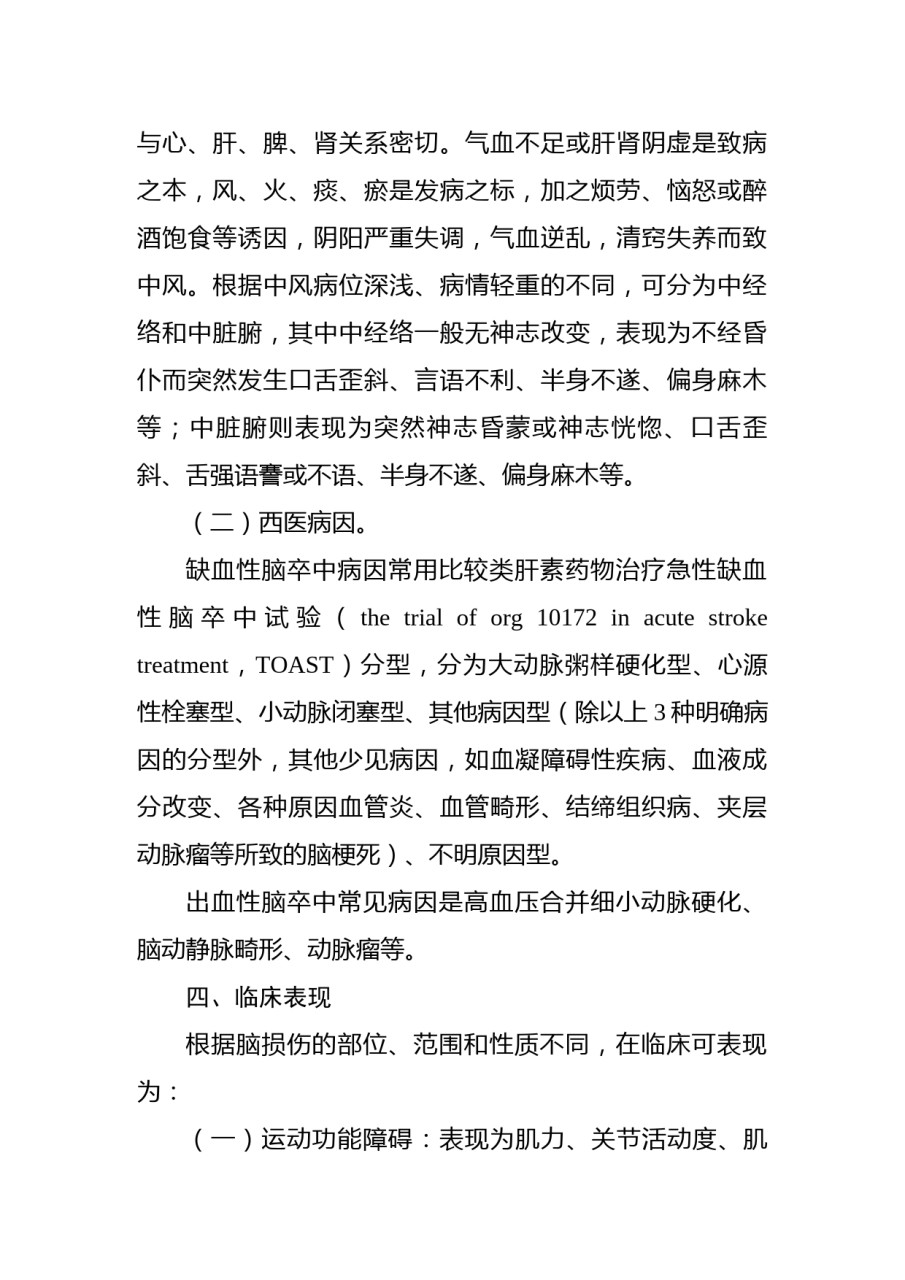 与心、肝、脾、肾关系密切。气血不足或肝肾阴虚是致病之本，风、火、痰、瘀是发病之标，加之烦劳、恼怒或醉酒饱食等诱因，阴阳严重失调，气血逆乱，清窍失养而致中风。根据中风病位深浅、病情轻重的不同，可分为中经络和中脏腑，其中中经络一般无神志改变，表现为不经昏仆而突然发生口舌歪斜、言语不利、半身不遂、偏身麻木等；中脏腑则表现为突然神志昏蒙或神志恍惚、口舌歪斜、舌强语謇或不语、半身不遂、偏身麻木等。

（二）西医病因。

缺血性脑卒中病因常用比较类肝素药物治疗急性缺血性脑卒中试验（the trial of org 10172 in acute stroke treatment，TOAST）分型，分为大动脉粥样硬化型、心源性栓塞型、小动脉闭塞型、其他病因型（除以上3种明确病因的分型外，其他少见病因，如血凝障碍性疾病、血液成分改变、各种原因血管炎、血管畸形、结缔组织病、夹层动脉瘤等所致的脑梗死）、不明原因型。

出血性脑卒中常见病因是高血压合并细小动脉硬化、脑动静脉畸形、动脉瘤等。

四、临床表现

根据脑损伤的部位、范围和性质不同，在临床可表现为：

（一）运动功能障碍：表现为肌力、关节活动度、肌